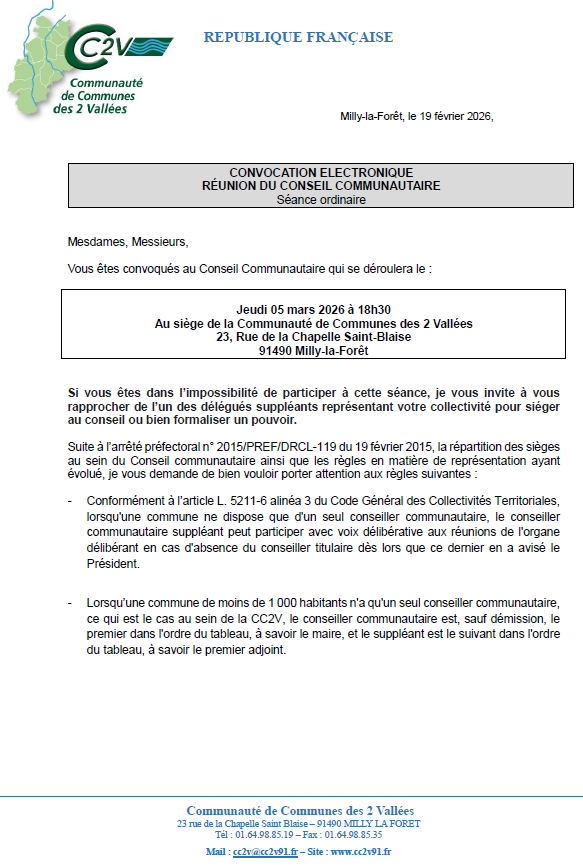 CC2V
Communauté de Communes des 2 Vallées

REPUBLIQUE FRANÇAISE

Milly-la-Forêt, le 19 février 2026,

CONVOCATION ELECTRONIQUE
RÉUNION DU CONSEIL COMMUNAUTAIRE
Séance ordinaire

Mesdames, Messieurs,

Vous êtes convoqués au Conseil Communautaire qui se déroulera le :

Jeudi 05 mars 2026 à 18h30
Au siège de la Communauté de Communes des 2 Vallées
23, Rue de la Chapelle Saint-Blaise
91490 Milly-la-Forêt

Si vous êtes dans l'impossibilité de participer à cette séance, je vous invite à vous rapprocher de l'un des délégués suppléants représentant votre collectivité pour siéger au conseil ou bien formaliser un pouvoir.

Suite à l'arrêté préfectoral n° 2015/PREF/DRCL-119 du 19 février 2015, la répartition des sièges au sein du Conseil communautaire ainsi que les règles en matière de représentation ayant évolué, je vous demande de bien vouloir porter attention aux règles suivantes :

- Conformément à l'article L. 5211-6 alinéa 3 du Code Général des Collectivités Territoriales, lorsqu'une commune ne dispose que d'un seul conseiller communautaire, le conseiller communautaire suppléant peut participer avec voix délibérative aux réunions de l'organe délibérant en cas d'absence du conseiller titulaire dès lors que ce dernier en a avisé le Président.

- Lorsqu'une commune de moins de 1 000 habitants n'a qu'un seul conseiller communautaire, ce qui est le cas au sein de la CC2V, le conseiller communautaire est, sauf démission, le premier dans l'ordre du tableau, à savoir le maire, et le suppléant est le suivant dans l'ordre du tableau, à savoir le premier adjoint.

Communauté de Communes des 2 Vallées
23 rue de la Chapelle Saint Blaise – 91490 MILLY LA FORET
Tél : 01.64.98.85.19 – Fax : 01.64.98.85.35
Mail : cc2v@cc2v91.fr – Site : www.cc2v91.fr